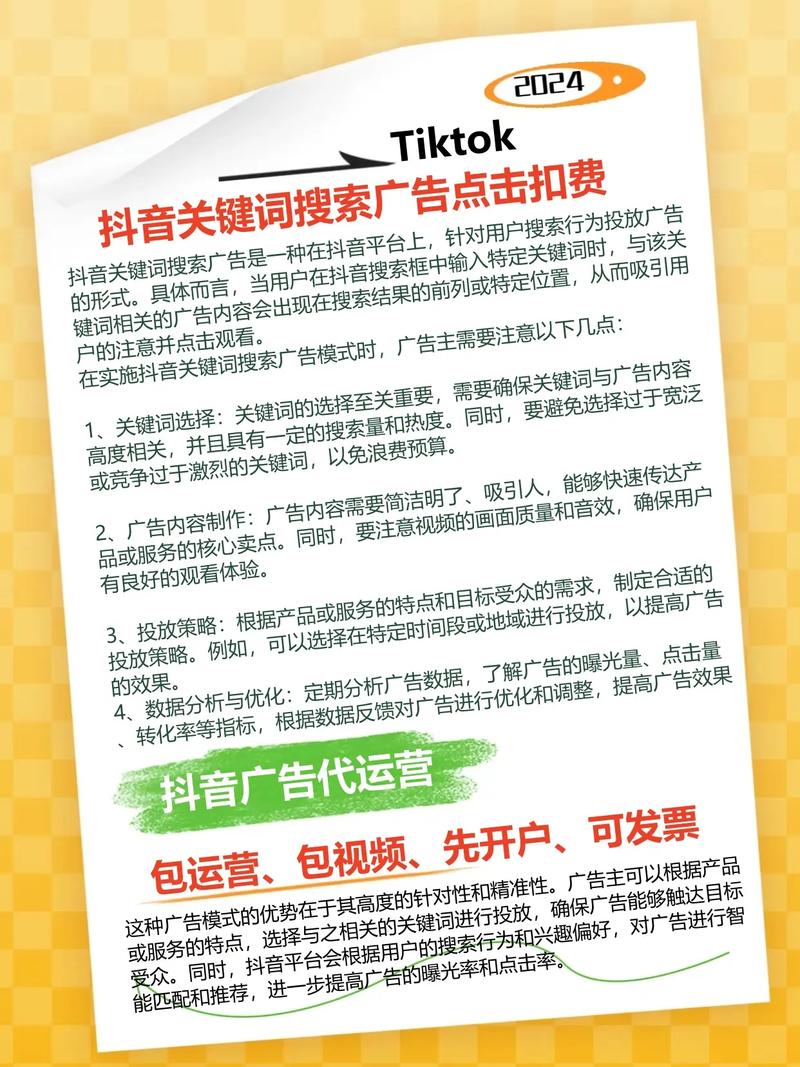 2024

Tiktok

抖音关键词搜索广告点击扣费

抖音关键词搜索广告是一种在抖音平台上，针对用户搜索行为投放广告的形式。具体而言，当用户在抖音搜索框中输入特定关键词时，与该关键词相关的广告内容会出现在搜索结果的前列或特定位置，从而吸引用户的注意并点击观看。
在实施抖音关键词搜索广告模式时，广告主需要注意以下几点：

1、关键词选择：关键词的选择至关重要，需要确保关键词与广告内容高度相关，并且具有一定的搜索量和热度。同时，要避免选择过于宽泛或竞争过于激烈的关键词，以免浪费预算。

2、广告内容制作：广告内容需要简洁明了、吸引人，能够快速传达产品或服务的核心卖点。同时，要注意视频的画面质量和音效，确保用户有良好的观看体验。

3、投放策略：根据产品或服务的特点和目标受众的需求，制定合适的投放策略。例如，可以选择在特定时间段或地域进行投放，以提高广告的效果。
4、数据分析与优化：定期分析广告数据，了解广告的曝光量、点击量、转化率等指标，根据数据反馈对广告进行优化和调整，提高广告效果

抖音广告代运营

包运营、包视频、先开户、可发票

这种广告模式的优势在于其高度的针对性和精准性。广告主可以根据产品或服务的特点，选择与之相关的关键词进行投放，确保广告能够触达目标受众。同时，抖音平台会根据用户的搜索行为和兴趣偏好，对广告进行智能匹配和推荐，进一步提高广告的曝光率和点击率。